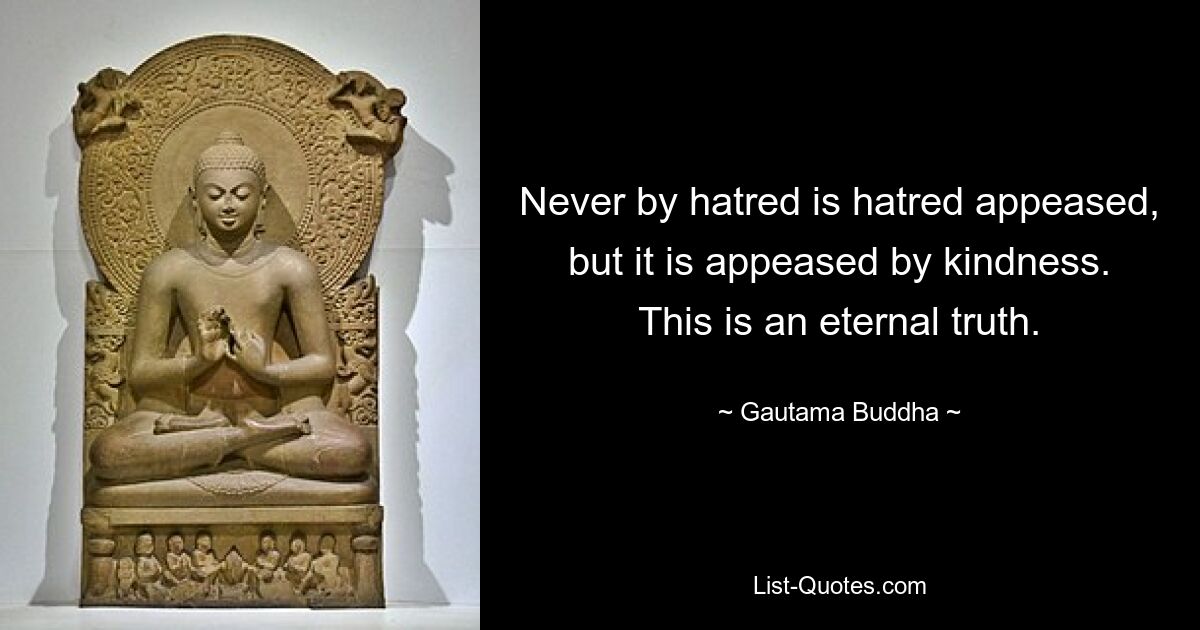 Never by hatred is hatred appeased, but it is appeased by kindness. This is an eternal truth.

~ Gautama Buddha ~

List-Quotes.com